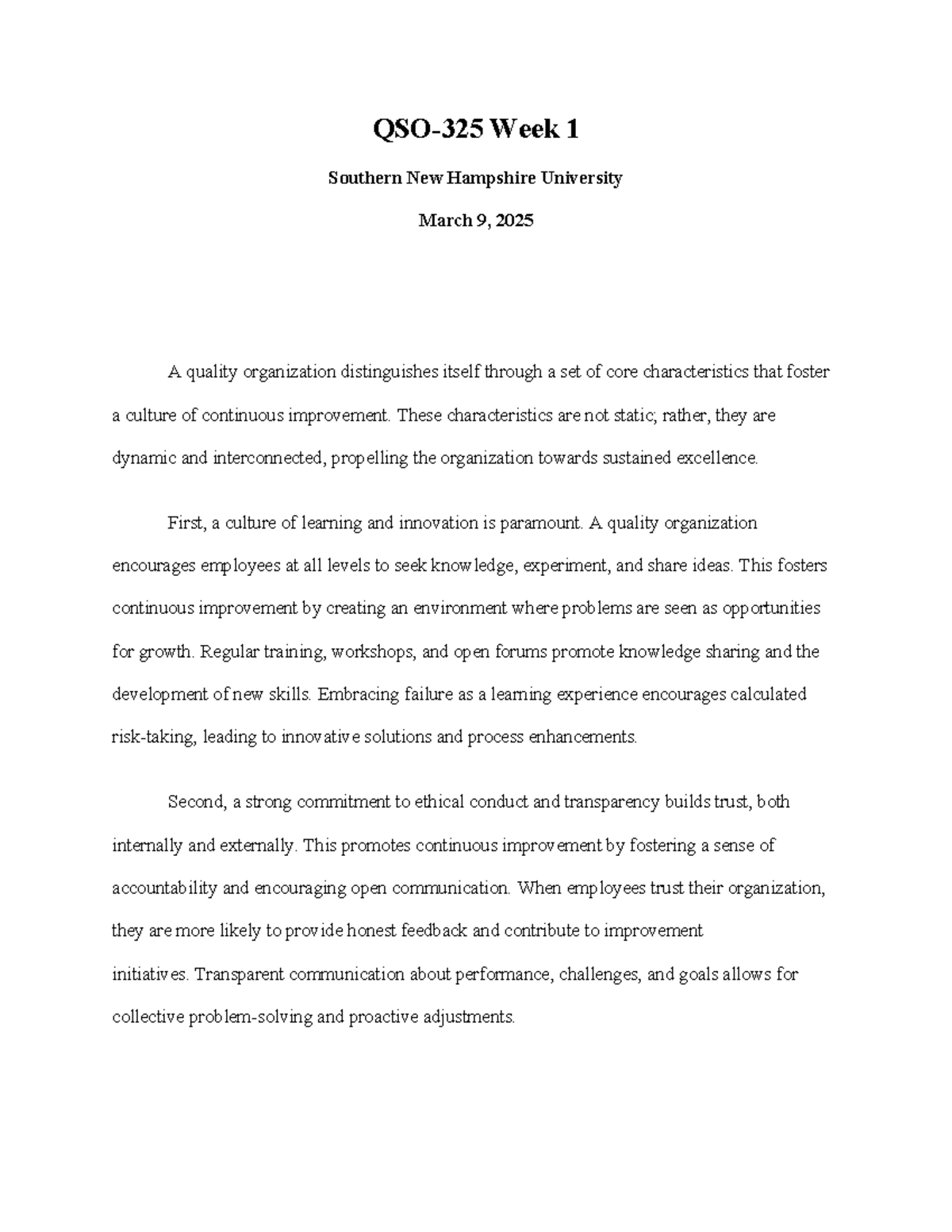 QSO-325 Week 1

Southern New Hampshire University

March 9, 2025

A quality organization distinguishes itself through a set of core characteristics that foster a culture of continuous improvement. These characteristics are not static; rather, they are dynamic and interconnected, propelling the organization towards sustained excellence.

First, a culture of learning and innovation is paramount. A quality organization encourages employees at all levels to seek knowledge, experiment, and share ideas. This fosters continuous improvement by creating an environment where problems are seen as opportunities for growth. Regular training, workshops, and open forums promote knowledge sharing and the development of new skills. Embracing failure as a learning experience encourages calculated risk-taking, leading to innovative solutions and process enhancements.

Second, a strong commitment to ethical conduct and transparency builds trust, both internally and externally. This promotes continuous improvement by fostering a sense of accountability and encouraging open communication. When employees trust their organization, they are more likely to provide honest feedback and contribute to improvement initiatives. Transparent communication about performance, challenges, and goals allows for collective problem-solving and proactive adjustments.